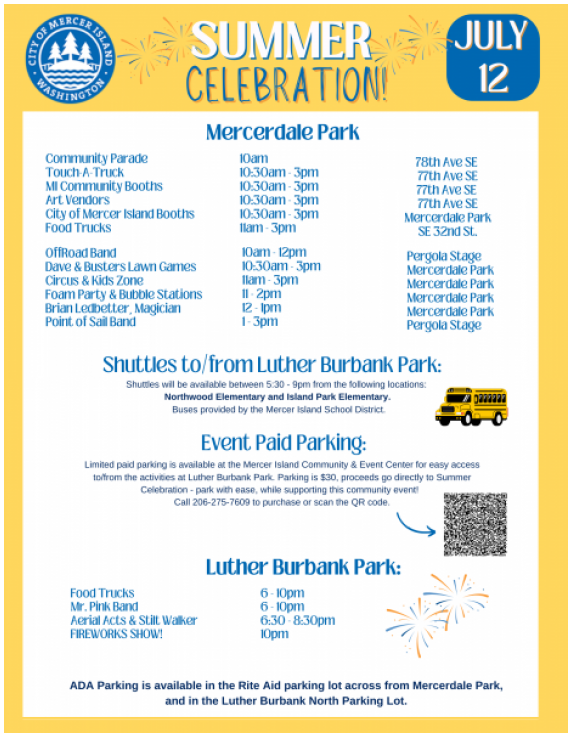 CITY OF MERCER ISLAND WASHINGTON

SUMMER CELEBRATION!

JULY 12

Mercerdale Park

| | | |
|---|---|---|
| Community Parade | 10am | 78th Ave SE |
| Touch-A-Truck | 10:30am - 3pm | 77th Ave SE |
| MI Community Booths | 10:30am - 3pm | 77th Ave SE |
| Art Vendors | 10:30am - 3pm | 77th Ave SE |
| City of Mercer Island Booths | 10:30am - 3pm | Mercerdale Park |
| Food Trucks | 11am - 3pm | SE 32nd St. |
| OffRoad Band | 10am - 12pm | Pergola Stage |
| Dave & Busters Lawn Games | 10:30am - 3pm | Mercerdale Park |
| Circus & Kids Zone | 11am - 3pm | Mercerdale Park |
| Foam Party & Bubble Stations | 11 - 2pm | Mercerdale Park |
| Brian Ledbetter, Magician | 12 - 1pm | Mercerdale Park |
| Point of Sail Band | 1 - 3pm | Pergola Stage |

Shuttles to/from Luther Burbank Park:

Shuttles will be available between 5:30 - 9pm from the following locations: Northwood Elementary and Island Park Elementary. Buses provided by the Mercer Island School District.

Event Paid Parking:

Limited paid parking is available at the Mercer Island Community & Event Center for easy access to/from the activities at Luther Burbank Park. Parking is $30, proceeds go directly to Summer Celebration - park with ease, while supporting this community event! Call 206-275-7609 to purchase or scan the QR code.

Luther Burbank Park:

| | |
|---|---|
| Food Trucks | 6 - 10pm |
| Mr. Pink Band | 6 - 10pm |
| Aerial Acts & Stilt Walker | 6:30 - 8:30pm |
| FIREWORKS SHOW! | 10pm |

ADA Parking is available in the Rite Aid parking lot across from Mercerdale Park, and in the Luther Burbank North Parking Lot.